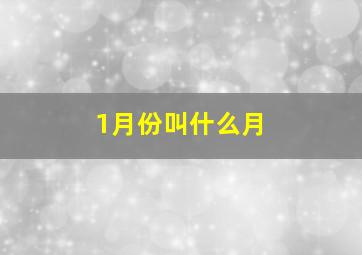 1月份叫什么月